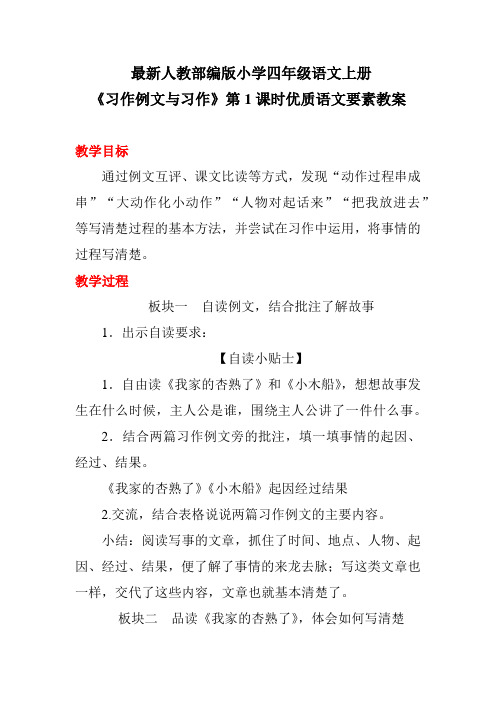 最新人教部编版小学四年级语文上册
《习作例文与习作》第 1 课时优质语文要素教案

教学目标

通过例文互评、课文比读等方式，发现“动作过程串成串”“大动作化小动作”“人物对起话来”“把我放进去”等写清楚过程的基本方法，并尝试在习作中运用，将事情的过程写清楚。

教学过程

板块一　自读例文，结合批注了解故事

1．出示自读要求：

【自读小贴士】

1．自由读《我家的杏熟了》和《小木船》，想想故事发生在什么时候，主人公是谁，围绕主人公讲了一件什么事。

2．结合两篇习作例文旁的批注，填一填事情的起因、经过、结果。

《我家的杏熟了》《小木船》起因经过结果

2.交流，结合表格说说两篇习作例文的主要内容。

小结：阅读写事的文章，抓住了时间、地点、人物、起因、经过、结果，便了解了事情的来龙去脉；写这类文章也一样，交代了这些内容，文章也就基本清楚了。

板块二　品读《我家的杏熟了》，体会如何写清楚